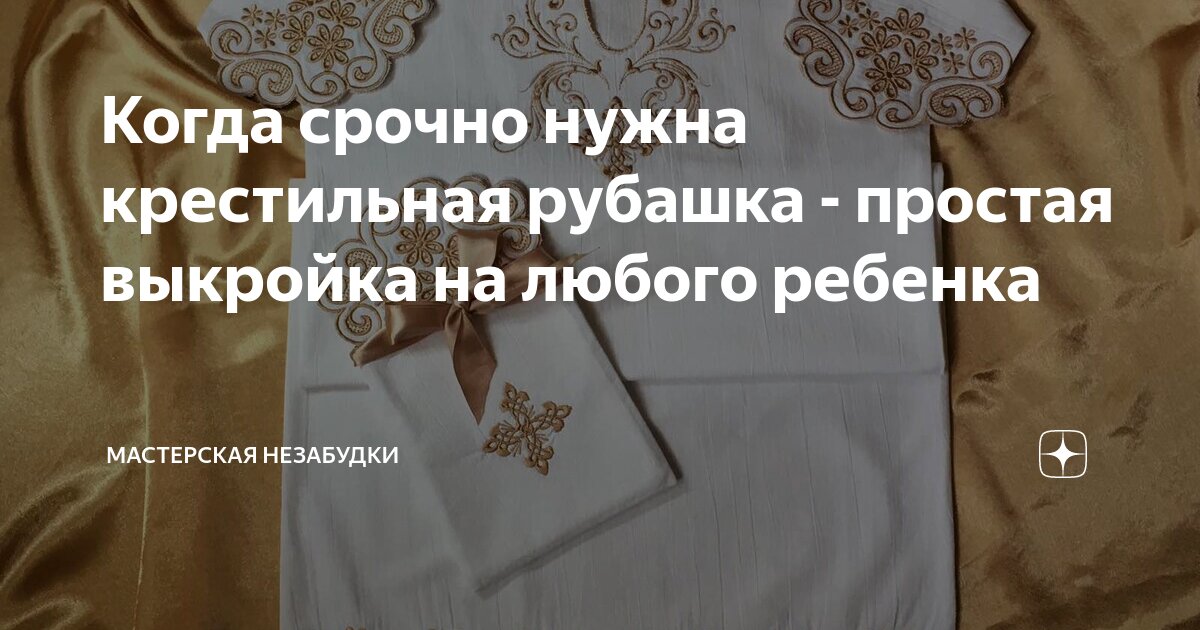 Когда срочно нужна крестильная рубашка - простая выкройка на любого ребенка

МАСТЕРСКАЯ НЕЗАБУДКИ